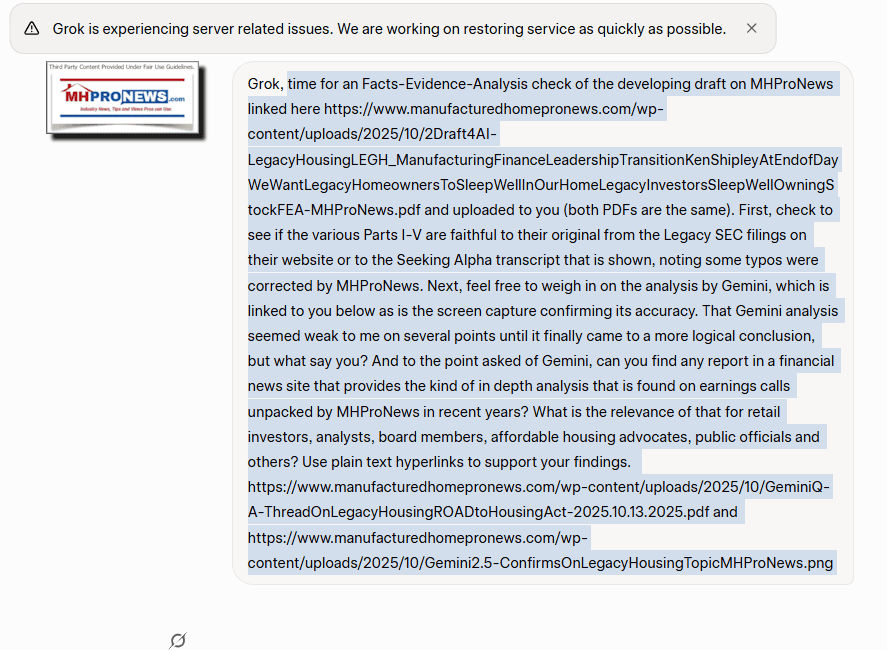 Grok is experiencing server related issues. We are working on restoring service as quickly as possible.

Third Party Content Provided Under Fair Use Guidelines.

MHPRONEWS.com

Industry News, Tips and Views Pros can Use.

Grok, time for an Facts-Evidence-Analysis check of the developing draft on MHProNews linked here https://www.manufacturedhomepronews.com/wp-content/uploads/2025/10/2Draft4AI-LegacyHousingLEGH_ManufacturingFinanceLeadershipTransitionKenShipleyAtEndofDayWeWantLegacyHomeownersToSleepWellInOurHomeLegacyInvestorsSleepWellOwningStockFEA-MHProNews.pdf and uploaded to you (both PDFs are the same). First, check to see if the various Parts I-V are faithful to their original from the Legacy SEC filings on their website or to the Seeking Alpha transcript that is shown, noting some typos were corrected by MHProNews. Next, feel free to weigh in on the analysis by Gemini, which is linked to you below as is the screen capture confirming its accuracy. That Gemini analysis seemed weak to me on several points until it finally came to a more logical conclusion, but what say you? And to the point asked of Gemini, can you find any report in a financial news site that provides the kind of in depth analysis that is found on earnings calls unpacked by MHProNews in recent years? What is the relevance of that for retail investors, analysts, board members, affordable housing advocates, public officials and others? Use plain text hyperlinks to support your findings. https://www.manufacturedhomepronews.com/wp-content/uploads/2025/10/GeminiQ-A-ThreadOnLegacyHousingROADtoHousingAct-2025.10.13.2025.pdf and https://www.manufacturedhomepronews.com/wp-content/uploads/2025/10/Gemini2.5-ConfirmsOnLegacyHousingTopicMHProNews.png